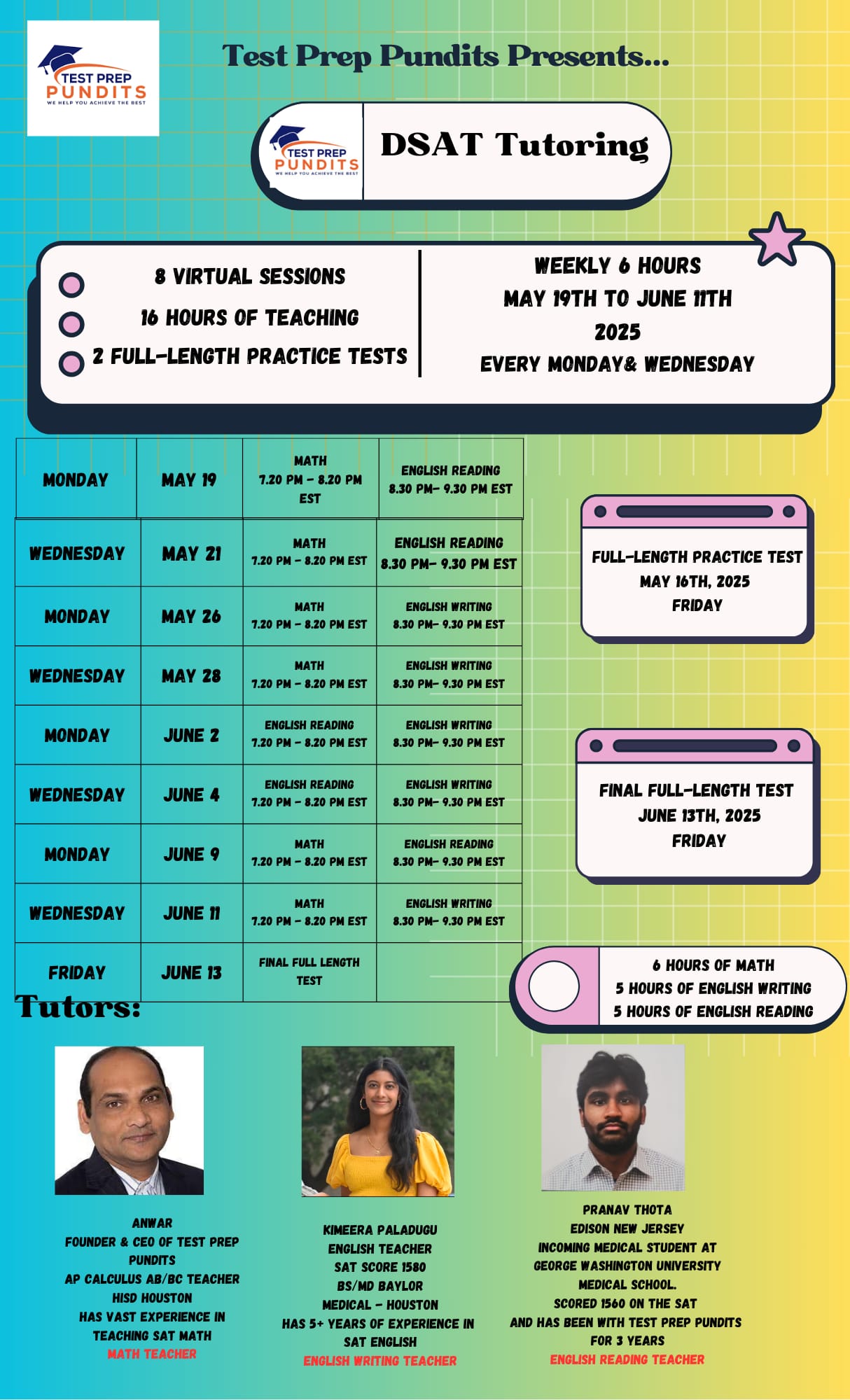 TEST PREP PUNDITS
WE HELP YOU ACHIEVE THE BEST

Test Prep Pundits Presents...

TEST PREP PUNDITS
WE HELP YOU ACHIEVE THE BEST

DSAT Tutoring

8 VIRTUAL SESSIONS
16 HOURS OF TEACHING
2 FULL-LENGTH PRACTICE TESTS

WEEKLY 6 HOURS
MAY 19TH TO JUNE 11TH
2025
EVERY MONDAY& WEDNESDAY

| MONDAY | MAY 19 | MATH 7.20 PM - 8.20 PM EST | ENGLISH READING 8.30 PM- 9.30 PM EST |
|---|---|---|---|
| WEDNESDAY | MAY 21 | MATH 7.20 PM - 8.20 PM EST | ENGLISH READING 8.30 PM- 9.30 PM EST |
| MONDAY | MAY 26 | MATH 7.20 PM - 8.20 PM EST | ENGLISH WRITING 8.30 PM- 9.30 PM EST |
| WEDNESDAY | MAY 28 | MATH 7.20 PM - 8.20 PM EST | ENGLISH WRITING 8.30 PM- 9.30 PM EST |
| MONDAY | JUNE 2 | ENGLISH READING 7.20 PM - 8.20 PM EST | ENGLISH WRITING 8.30 PM- 9.30 PM EST |
| WEDNESDAY | JUNE 4 | ENGLISH READING 7.20 PM - 8.20 PM EST | ENGLISH WRITING 8.30 PM- 9.30 PM EST |
| MONDAY | JUNE 9 | MATH 7.20 PM - 8.20 PM EST | ENGLISH READING 8.30 PM- 9.30 PM EST |
| WEDNESDAY | JUNE 11 | MATH 7.20 PM - 8.20 PM EST | ENGLISH WRITING 8.30 PM- 9.30 PM EST |
| FRIDAY | JUNE 13 | FINAL FULL LENGTH TEST | |

FULL-LENGTH PRACTICE TEST
MAY 16TH, 2025
FRIDAY

FINAL FULL-LENGTH TEST
JUNE 13TH, 2025
FRIDAY

6 HOURS OF MATH
5 HOURS OF ENGLISH WRITING
5 HOURS OF ENGLISH READING

Tutors:

ANWAR
FOUNDER & CEO OF TEST PREP PUNDITS
AP CALCULUS AB/BC TEACHER
HISD HOUSTON
HAS VAST EXPERIENCE IN TEACHING SAT MATH
MATH TEACHER

KIMEERA PALADUGU
ENGLISH TEACHER
SAT SCORE 1580
BS/MD BAYLOR
MEDICAL - HOUSTON
HAS 5+ YEARS OF EXPERIENCE IN SAT ENGLISH
ENGLISH WRITING TEACHER

PRANAV THOTA
EDISON NEW JERSEY
INCOMING MEDICAL STUDENT AT GEORGE WASHINGTON UNIVERSITY MEDICAL SCHOOL.
SCORED 1560 ON THE SAT
AND HAS BEEN WITH TEST PREP PUNDITS FOR 3 YEARS
ENGLISH READING TEACHER